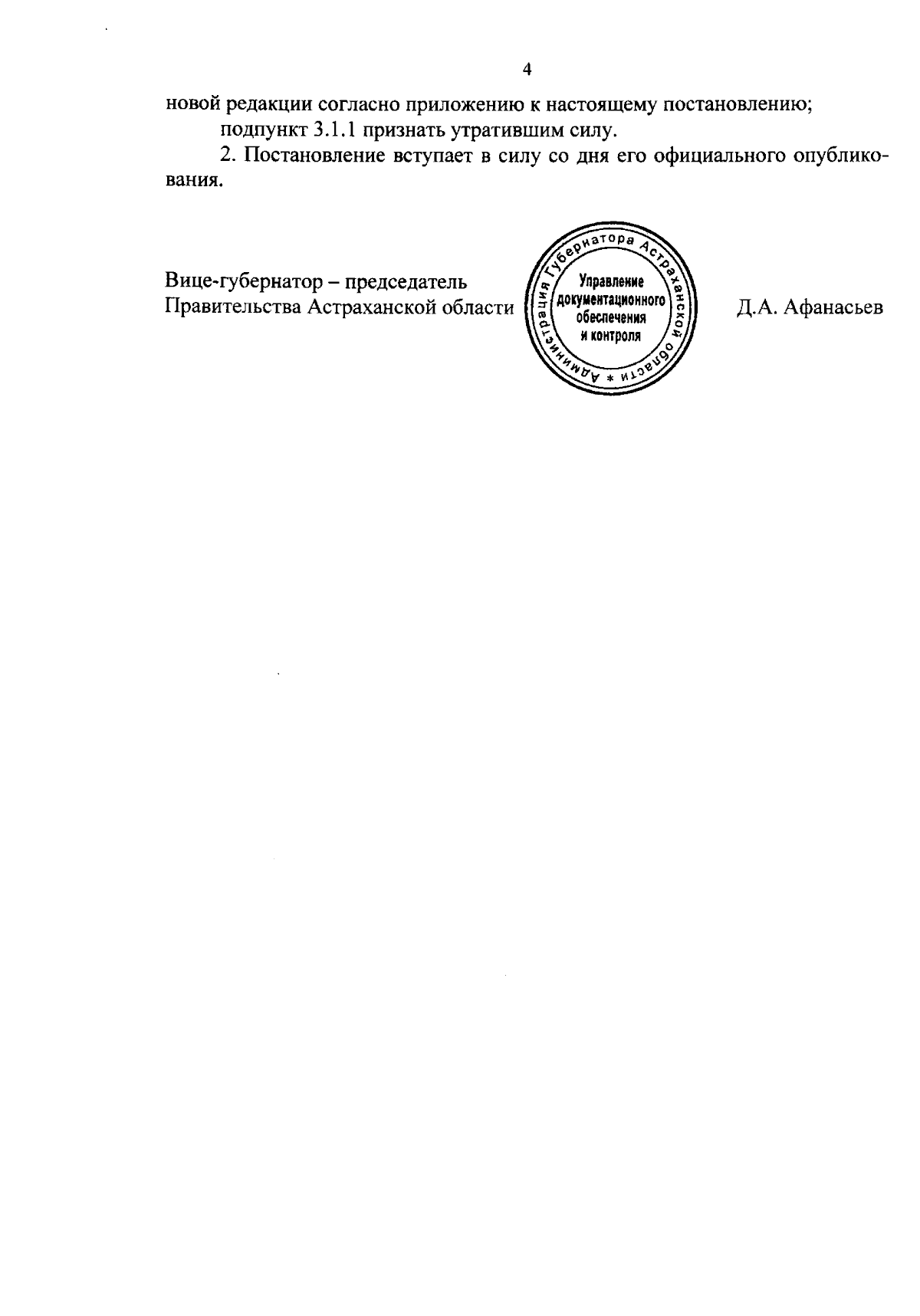 4

новой редакции согласно приложению к настоящему постановлению;

подпункт 3.1.1 признать утратившим силу.

2. Постановление вступает в силу со дня его официального опубликования.

Вице-губернатор – председатель
Правительства Астраханской области

Администрация Губернатора Астраханской области *
Управление документационного обеспечения и контроля

Д.А. Афанасьев